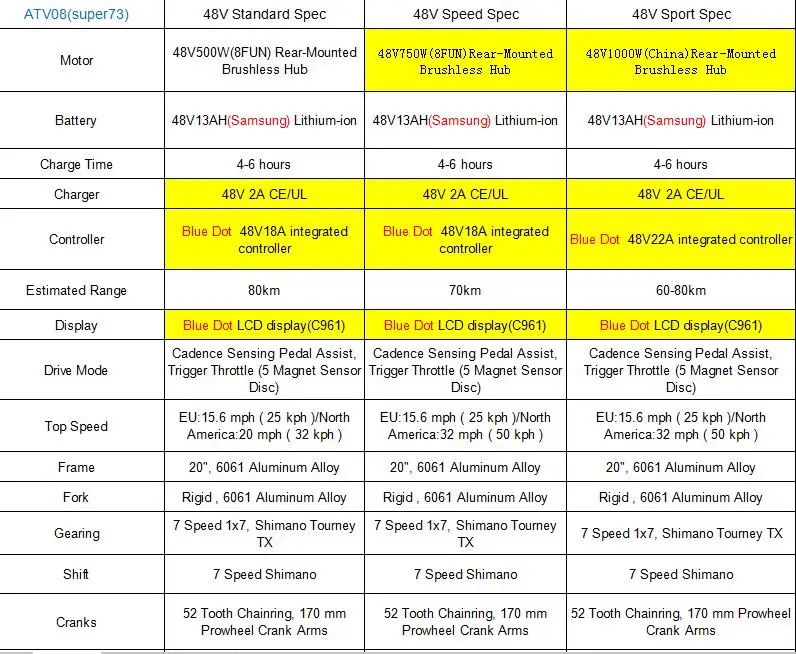 | ATV08(super73) | 48V Standard Spec | 48V Speed Spec | 48V Sport Spec |
|---|---|---|---|
| Motor | 48V500W(8FUN) Rear-Mounted Brushless Hub | 48V750W(8FUN)Rear-Mounted Brushless Hub | 48V1000W(China)Rear-Mounted Brushless Hub |
| Battery | 48V13AH(Samsung) Lithium-ion | 48V13AH(Samsung) Lithium-ion | 48V13AH(Samsung) Lithium-ion |
| Charge Time | 4-6 hours | 4-6 hours | 4-6 hours |
| Charger | 48V 2A CE/UL | 48V 2A CE/UL | 48V 2A CE/UL |
| Controller | Blue Dot 48V18A integrated controller | Blue Dot 48V18A integrated controller | Blue Dot 48V22A integrated controller |
| Estimated Range | 80km | 70km | 60-80km |
| Display | Blue Dot LCD display(C961) | Blue Dot LCD display(C961) | Blue Dot LCD display(C961) |
| Drive Mode | Cadence Sensing Pedal Assist, Trigger Throttle (5 Magnet Sensor Disc) | Cadence Sensing Pedal Assist, Trigger Throttle (5 Magnet Sensor Disc) | Cadence Sensing Pedal Assist, Trigger Throttle (5 Magnet Sensor Disc) |
| Top Speed | EU:15.6 mph ( 25 kph )/North America:20 mph ( 32 kph ) | EU:15.6 mph ( 25 kph )/North America:32 mph ( 50 kph ) | EU:15.6 mph ( 25 kph )/North America:32 mph ( 50 kph ) |
| Frame | 20", 6061 Aluminum Alloy | 20", 6061 Aluminum Alloy | 20", 6061 Aluminum Alloy |
| Fork | Rigid , 6061 Aluminum Alloy | Rigid , 6061 Aluminum Alloy | Rigid , 6061 Aluminum Alloy |
| Gearing | 7 Speed 1x7, Shimano Tourney TX | 7 Speed 1x7, Shimano Tourney TX | 7 Speed 1x7, Shimano Tourney TX |
| Shift | 7 Speed Shimano | 7 Speed Shimano | 7 Speed Shimano |
| Cranks | 52 Tooth Chainring, 170 mm Prowheel Crank Arms | 52 Tooth Chainring, 170 mm Prowheel Crank Arms | 52 Tooth Chainring, 170 mm Prowheel Crank Arms |